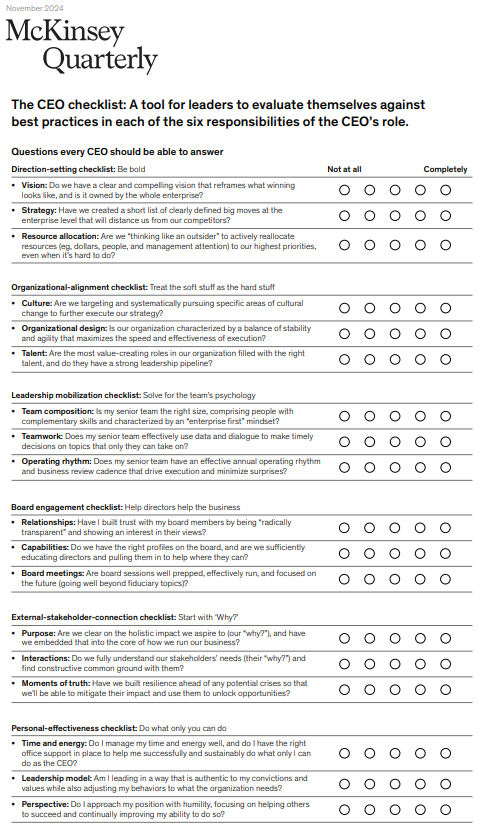 November 2024

McKinsey Quarterly

The CEO checklist: A tool for leaders to evaluate themselves against best practices in each of the six responsibilities of the CEO's role.

Questions every CEO should be able to answer

Direction-setting checklist: Be bold

Not at all

Completely

• Vision: Do we have a clear and compelling vision that reframes what winning looks like, and is it owned by the whole enterprise?

• Strategy: Have we created a short list of clearly defined big moves at the enterprise level that will distance us from our competitors?

• Resource allocation: Are we "thinking like an outsider" to actively reallocate resources (eg, dollars, people, and management attention) to our highest priorities, even when it's hard to do?

Organizational-alignment checklist: Treat the soft stuff as the hard stuff

• Culture: Are we targeting and systematically pursuing specific areas of cultural change to further execute our strategy?

• Organizational design: Is our organization characterized by a balance of stability and agility that maximizes the speed and effectiveness of execution?

• Talent: Are the most value-creating roles in our organization filled with the right talent, and do they have a strong leadership pipeline?

Leadership mobilization checklist: Solve for the team's psychology

• Team composition: Is my senior team the right size, comprising people with complementary skills and characterized by an "enterprise first" mindset?

• Teamwork: Does my senior team effectively use data and dialogue to make timely decisions on topics that only they can take on?

• Operating rhythm: Does my senior team have an effective annual operating rhythm and business review cadence that drive execution and minimize surprises?

Board engagement checklist: Help directors help the business

• Relationships: Have I built trust with my board members by being "radically transparent" and showing an interest in their views?

• Capabilities: Do we have the right profiles on the board, and are we sufficiently educating directors and pulling them in to help where they can?

• Board meetings: Are board sessions well prepped, effectively run, and focused on the future (going well beyond fiduciary topics)?

External-stakeholder-connection checklist: Start with 'Why?'

• Purpose: Are we clear on the holistic impact we aspire to (our "why?"), and have we embedded that into the core of how we run our business?

• Interactions: Do we fully understand our stakeholders' needs (their "why?") and find constructive common ground with them?

• Moments of truth: Have we built resilience ahead of any potential crises so that we'll be able to mitigate their impact and use them to unlock opportunities?

Personal-effectiveness checklist: Do what only you can do

• Time and energy: Do I manage my time and energy well, and do I have the right office support in place to help me successfully and sustainably do what only I can do as the CEO?

• Leadership model: Am I leading in a way that is authentic to my convictions and values while also adjusting my behaviors to what the organization needs?

• Perspective: Do I approach my position with humility, focusing on helping others to succeed and continually improving my ability to do so?